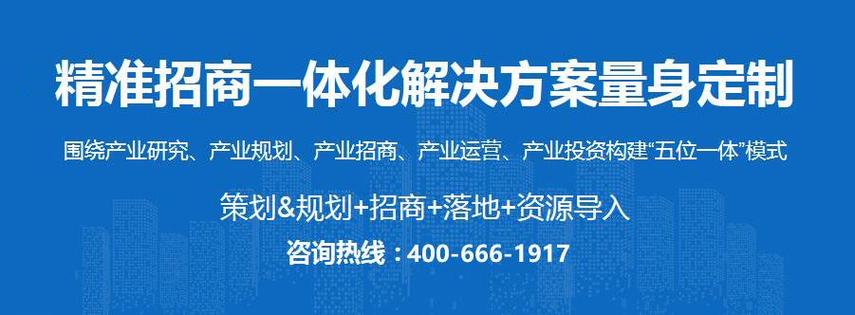 精准招商一体化解决方案量身定制

围绕产业研究、产业规划、产业招商、产业运营、产业投资构建“五位一体”模式

策划&规划+招商+落地+资源导入

咨询热线：400-666-1917